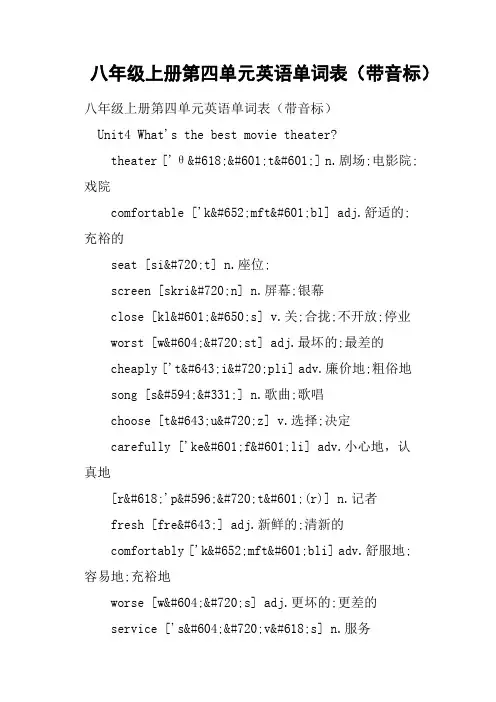 八年级上册第四单元英语单词表（带音标）

八年级上册第四单元英语单词表（带音标）

Unit4 What's the best movie theater?

theater ['θ&#618;&#601;t&#601;] n.剧场;电影院;戏院

comfortable ['k&#652;mft&#601;bl] adj.舒适的;充裕的

seat [si&#720;t] n.座位;

screen [skri&#720;n] n.屏幕;银幕

close [kl&#601;&#650;s] v.关;合拢;不开放;停业

worst [w&#604;&#720;st] adj.最坏的;最差的

cheaply ['t&#643;i&#720;pli] adv.廉价地;粗俗地

song [s&#594;&#331;] n.歌曲;歌唱

choose [t&#643;u&#720;z] v.选择;决定

carefully ['ke&#601;f&#601;li] adv.小心地，认真地

[r&#618;'p&#596;&#720;t&#601;(r)] n.记者

fresh [fre&#643;] adj.新鲜的;清新的

comfortably ['k&#652;mft&#601;bli] adv.舒服地;容易地;充裕地

worse [w&#604;&#720;s] adj.更坏的;更差的

service ['s&#604;&#720;v&#618;s] n.服务